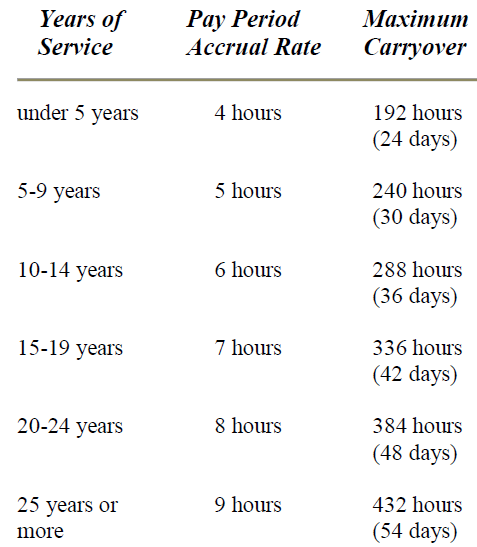 | Years of Service | Pay Period Accrual Rate | Maximum Carryover |
|---|---|---|
| under 5 years | 4 hours | 192 hours (24 days) |
| 5-9 years | 5 hours | 240 hours (30 days) |
| 10-14 years | 6 hours | 288 hours (36 days) |
| 15-19 years | 7 hours | 336 hours (42 days) |
| 20-24 years | 8 hours | 384 hours (48 days) |
| 25 years or more | 9 hours | 432 hours (54 days) |